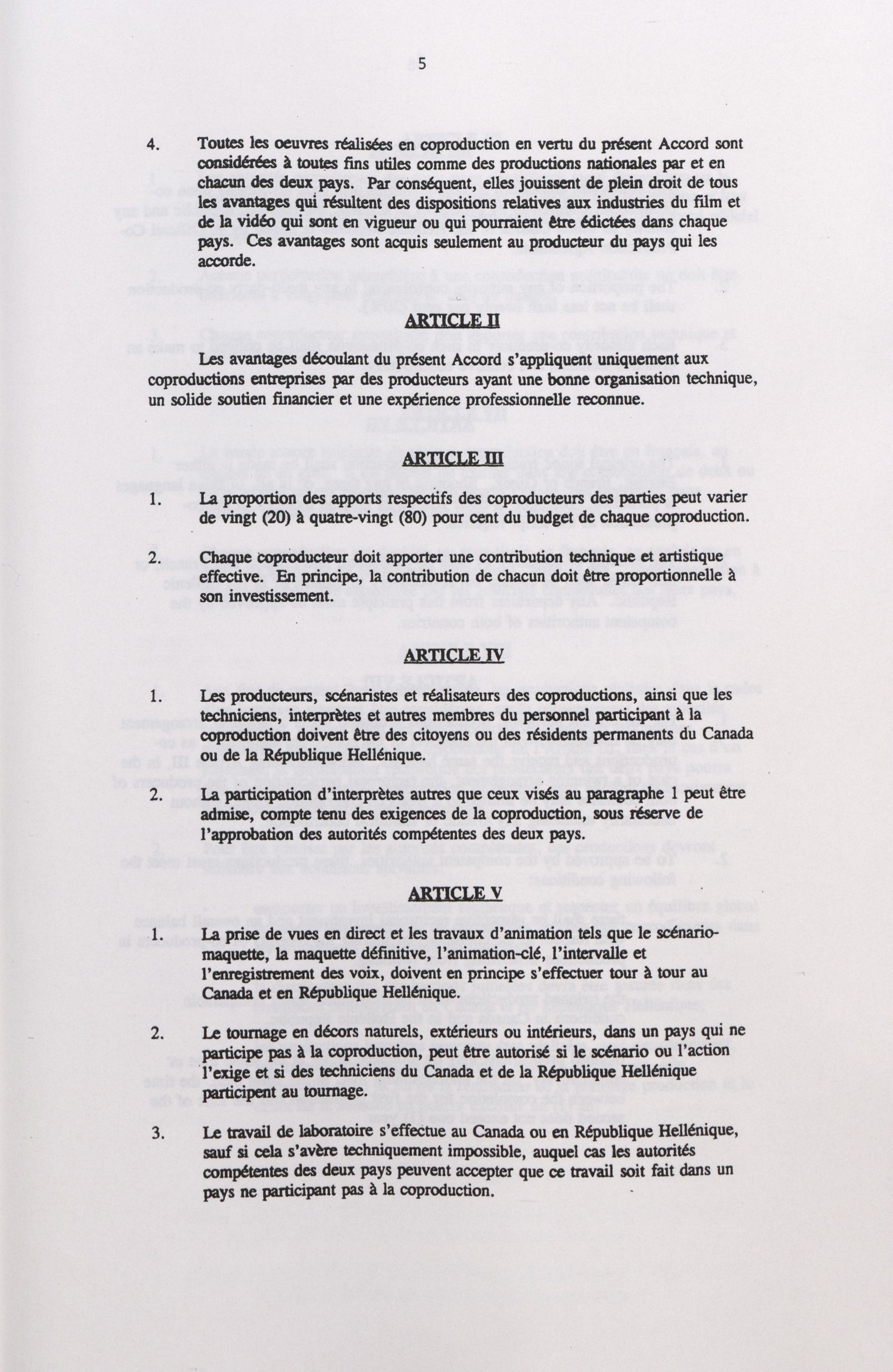 5

4. Toutes les oeuvres réalisées en coproduction en vertu du présent Accord sont considérées à toutes fins utiles comme des productions nationales par et en chacun des deux pays. Par conséquent, elles jouissent de plein droit de tous les avantages qui résultent des dispositions relatives aux industries du film et de la vidéo qui sont en vigueur ou qui pourraient être édictées dans chaque pays. Ces avantages sont acquis seulement au producteur du pays qui les accorde.

ARTICLE II

Les avantages découlant du présent Accord s'appliquent uniquement aux coproductions entreprises par des producteurs ayant une bonne organisation technique, un solide soutien financier et une expérience professionnelle reconnue.

ARTICLE III

1. La proportion des apports respectifs des coproducteurs des parties peut varier de vingt (20) à quatre-vingt (80) pour cent du budget de chaque coproduction.

2. Chaque coproducteur doit apporter une contribution technique et artistique effective. En principe, la contribution de chacun doit être proportionnelle à son investissement.

ARTICLE IV

1. Les producteurs, scénaristes et réalisateurs des coproductions, ainsi que les techniciens, interprètes et autres membres du personnel participant à la coproduction doivent être des citoyens ou des résidents permanents du Canada ou de la République Hellénique.

2. La participation d'interprètes autres que ceux visés au paragraphe 1 peut être admise, compte tenu des exigences de la coproduction, sous réserve de l'approbation des autorités compétentes des deux pays.

ARTICLE V

1. La prise de vues en direct et les travaux d'animation tels que le scénario-maquette, la maquette définitive, l'animation-clé, l'intervalle et l'enregistrement des voix, doivent en principe s'effectuer tour à tour au Canada et en République Hellénique.

2. Le tournage en décors naturels, extérieurs ou intérieurs, dans un pays qui ne participe pas à la coproduction, peut être autorisé si le scénario ou l'action l'exige et si des techniciens du Canada et de la République Hellénique participent au tournage.

3. Le travail de laboratoire s'effectue au Canada ou en République Hellénique, sauf si cela s'avère techniquement impossible, auquel cas les autorités compétentes des deux pays peuvent accepter que ce travail soit fait dans un pays ne participant pas à la coproduction.